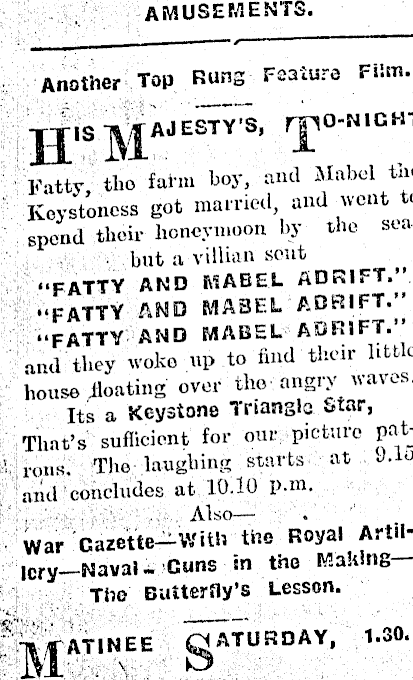 AMUSEMENTS.

Another Top Rung Feature Film.

HIS MAJESTY'S, TO-NIGHT

Fatty, the farm boy, and Mabel the Keystoness got married, and went to spend their honeymoon by the sea but a villian sent

"FATTY AND MABEL ADRIFT."
"FATTY AND MABEL ADRIFT."
"FATTY AND MABEL ADRIFT."

and they woke up to find their little house floating over the angry waves.

Its a Keystone Triangle Star,

That's sufficient for our picture patrons. The laughing starts at 9.15 and concludes at 10.10 p.m.

Also—

War Gazette—With the Royal Artillery—Naval Guns in the Making—The Butterfly's Lesson.

MATINEE SATURDAY, 1.30.